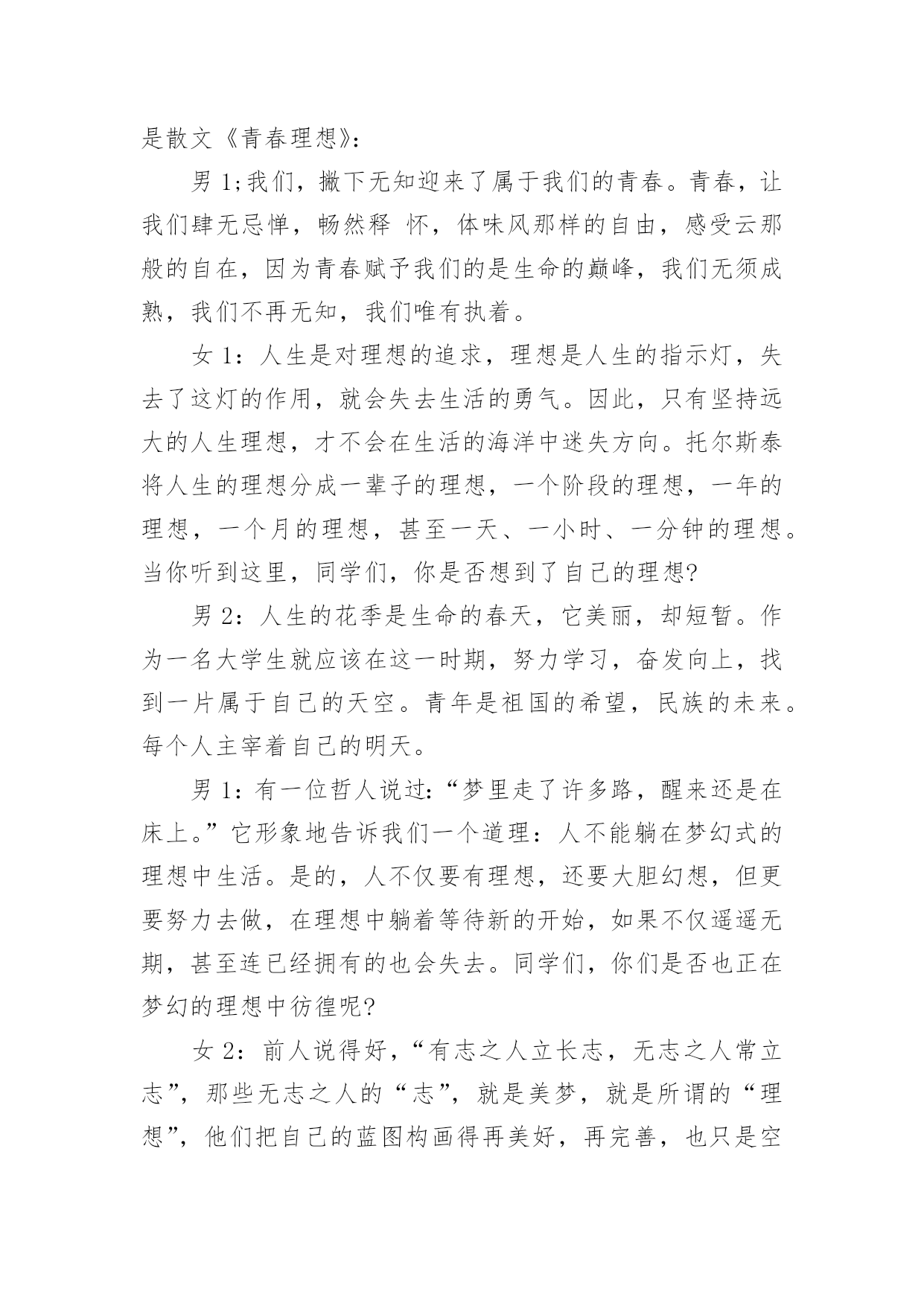 是散文《青春理想》:

男 1;我们，撇下无知迎来了属于我们的青春。青春，让我们肆无忌惮，畅然释 怀，体味风那样的自由，感受云那般的自在，因为青春赋予我们的是生命的巅峰，我们无须成熟，我们不再无知，我们唯有执着。

女 1：人生是对理想的追求，理想是人生的指示灯，失去了这灯的作用，就会失去生活的勇气。因此，只有坚持远大的人生理想，才不会在生活的海洋中迷失方向。托尔斯泰将人生的理想分成一辈子的理想，一个阶段的理想，一年的理想，一个月的理想，甚至一天、一小时、一分钟的理想。当你听到这里，同学们，你是否想到了自己的理想?

男 2：人生的花季是生命的春天，它美丽，却短暂。作为一名大学生就应该在这一时期，努力学习，奋发向上，找到一片属于自己的天空。青年是祖国的希望，民族的未来。每个人主宰着自己的明天。

男 1：有一位哲人说过:“梦里走了许多路，醒来还是在床上。”它形象地告诉我们一个道理：人不能躺在梦幻式的理想中生活。是的，人不仅要有理想，还要大胆幻想，但更要努力去做，在理想中躺着等待新的开始，如果不仅遥遥无期，甚至连已经拥有的也会失去。同学们，你们是否也正在梦幻的理想中彷徨呢?

女 2：前人说得好，“有志之人立长志，无志之人常立志”，那些无志之人的“志”，就是美梦，就是所谓的“理想”，他们把自己的蓝图构画得再美好，再完善，也只是空